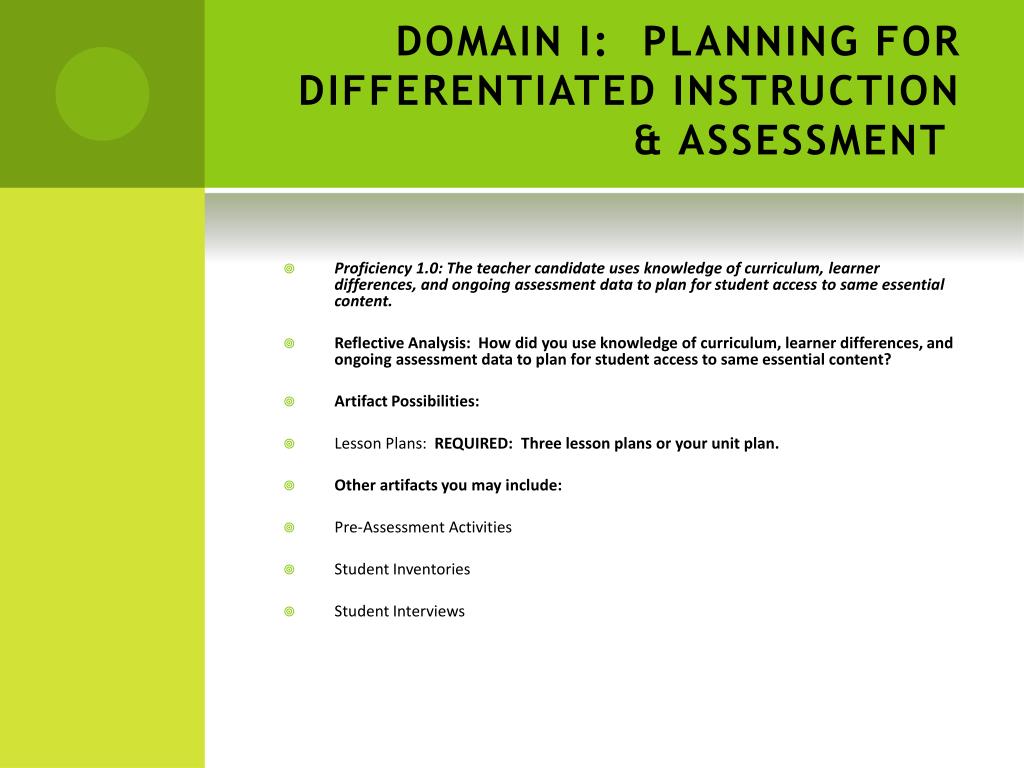 DOMAIN I: PLANNING FOR DIFFERENTIATED INSTRUCTION & ASSESSMENT

Proficiency 1.0: The teacher candidate uses knowledge of curriculum, learner differences, and ongoing assessment data to plan for student access to same essential content.

Reflective Analysis: How did you use knowledge of curriculum, learner differences, and ongoing assessment data to plan for student access to same essential content?

Artifact Possibilities:

Lesson Plans: REQUIRED: Three lesson plans or your unit plan.

Other artifacts you may include:

Pre-Assessment Activities

Student Inventories

Student Interviews